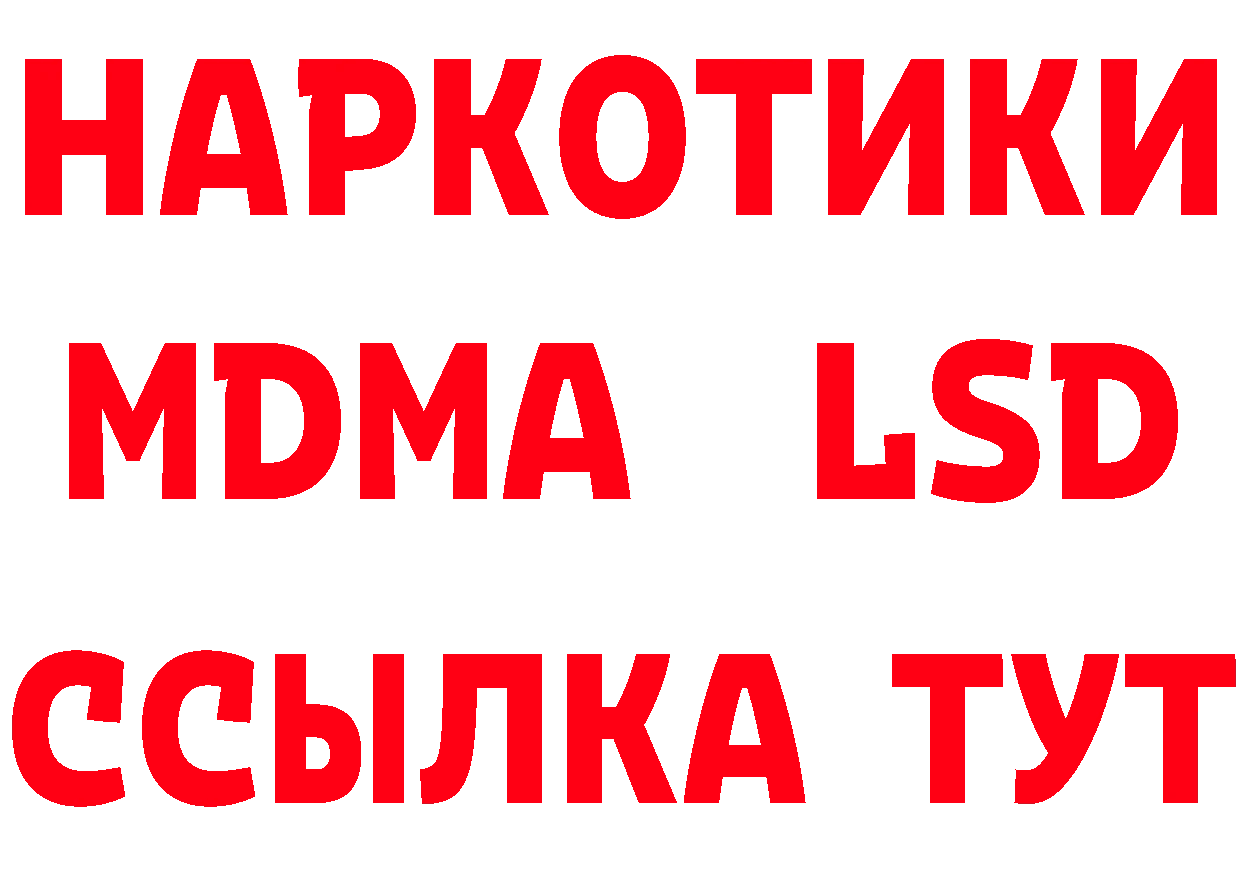 НАРКОТИКИ
MDMA LSD
ССЫЛКА ТУТ